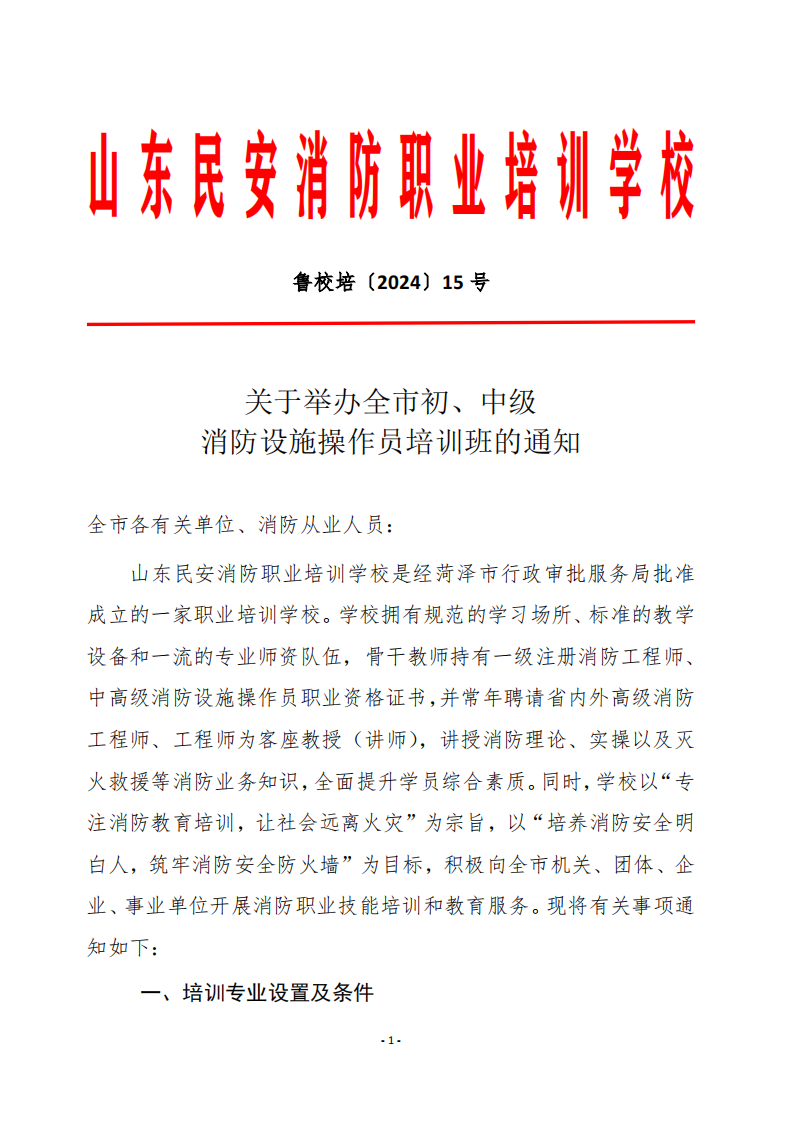 山东民安消防职业培训学校

鲁校培〔2024〕15 号

关于举办全市初、中级
消防设施操作员培训班的通知

全市各有关单位、消防从业人员：

山东民安消防职业培训学校是经菏泽市行政审批服务局批准成立的一家职业培训学校。学校拥有规范的学习场所、标准的教学设备和一流的专业师资队伍，骨干教师持有一级注册消防工程师、中高级消防设施操作员职业资格证书，并常年聘请省内外高级消防工程师、工程师为客座教授（讲师），讲授消防理论、实操以及灭火救援等消防业务知识，全面提升学员综合素质。同时，学校以“专注消防教育培训，让社会远离火灾”为宗旨，以“培养消防安全明白人，筑牢消防安全防火墙”为目标，积极向全市机关、团体、企业、事业单位开展消防职业技能培训和教育服务。现将有关事项通知如下：

一、培训专业设置及条件

- 1 -